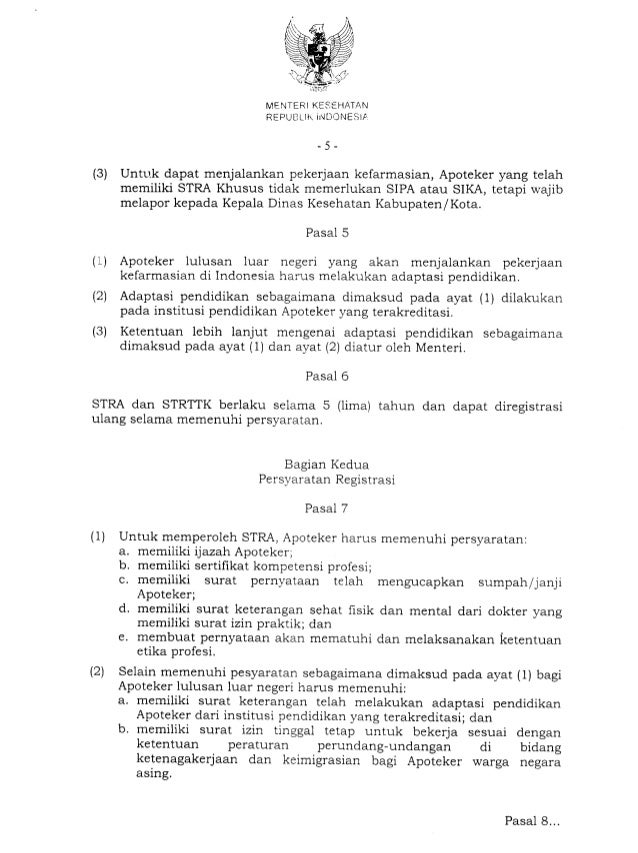 MENTERI KESEHATAN
REPUBLIK INDONESIA

- 5 -

(3) Untuk dapat menjalankan pekerjaan kefarmasian, Apoteker yang telah memiliki STRA Khusus tidak memerlukan SIPA atau SIKA, tetapi wajib melapor kepada Kepala Dinas Kesehatan Kabupaten/Kota.

Pasal 5

(1) Apoteker lulusan luar negeri yang akan menjalankan pekerjaan kefarmasian di Indonesia harus melakukan adaptasi pendidikan.

(2) Adaptasi pendidikan sebagaimana dimaksud pada ayat (1) dilakukan pada institusi pendidikan Apoteker yang terakreditasi.

(3) Ketentuan lebih lanjut mengenai adaptasi pendidikan sebagaimana dimaksud pada ayat (1) dan ayat (2) diatur oleh Menteri.

Pasal 6

STRA dan STRTTK berlaku selama 5 (lima) tahun dan dapat diregistrasi ulang selama memenuhi persyaratan.

Bagian Kedua
Persyaratan Registrasi

Pasal 7

(1) Untuk memperoleh STRA, Apoteker harus memenuhi persyaratan:
a. memiliki ijazah Apoteker;
b. memiliki sertifikat kompetensi profesi;
c. memiliki surat pernyataan telah mengucapkan sumpah/janji Apoteker;
d. memiliki surat keterangan sehat fisik dan mental dari dokter yang memiliki surat izin praktik; dan
e. membuat pernyataan akan mematuhi dan melaksanakan ketentuan etika profesi.

(2) Selain memenuhi pesyaratan sebagaimana dimaksud pada ayat (1) bagi Apoteker lulusan luar negeri harus memenuhi:
a. memiliki surat keterangan telah melakukan adaptasi pendidikan Apoteker dari institusi pendidikan yang terakreditasi; dan
b. memiliki surat izin tinggal tetap untuk bekerja sesuai dengan ketentuan peraturan perundang-undangan di bidang ketenagakerjaan dan keimigrasian bagi Apoteker warga negara asing.

Pasal 8...